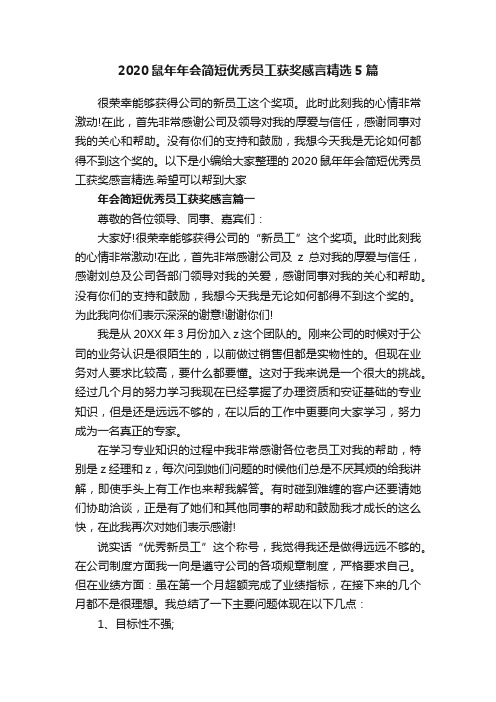 2020 鼠年年会简短优秀员工获奖感言精选 5 篇

很荣幸能够获得公司的新员工这个奖项。此时此刻我的心情非常激动!在此，首先非常感谢公司及领导对我的厚爱与信任，感谢同事对我的关心和帮助。没有你们的支持和鼓励，我想今天我是无论如何都得不到这个奖的。以下是小编给大家整理的 2020 鼠年年会简短优秀员工获奖感言精选.希望可以帮到大家

年会简短优秀员工获奖感言篇一

尊敬的各位领导、同事、嘉宾们：

大家好!很荣幸能够获得公司的“新员工”这个奖项。此时此刻我的心情非常激动!在此，首先非常感谢公司及 z 总对我的厚爱与信任，感谢刘总及公司各部门领导对我的关爱，感谢同事对我的关心和帮助。没有你们的支持和鼓励，我想今天我是无论如何都得不到这个奖的。为此我向你们表示深深的谢意!谢谢你们!

我是从 20XX 年 3 月份加入 z 这个团队的。刚来公司的时候对于公司的业务认识是很陌生的，以前做过销售但都是实物性的。但现在业务对人要求比较高，要什么都要懂。这对于我来说是一个很大的挑战。经过几个月的努力学习我现在已经掌握了办理资质和安证基础的专业知识，但是还是远远不够的，在以后的工作中更要向大家学习，努力成为一名真正的专家。

在学习专业知识的过程中我非常感谢各位老员工对我的帮助，特别是 z 经理和 z，每次问到她们问题的时候他们总是不厌其烦的给我讲解，即使手头上有工作也来帮我解答。有时碰到难缠的客户还要请她们协助洽谈，正是有了她们和其他同事的帮助和鼓励我才成长的这么快，在此我再次对她们表示感谢!

说实话“优秀新员工”这个称号，我觉得我还是做得远远不够的。在公司制度方面我一向是遵守公司的各项规章制度，严格要求自己。但在业绩方面：虽在第一个月超额完成了业绩指标，在接下来的几个月都不是很理想。我总结了一下主要问题体现在以下几点：

1、目标性不强;